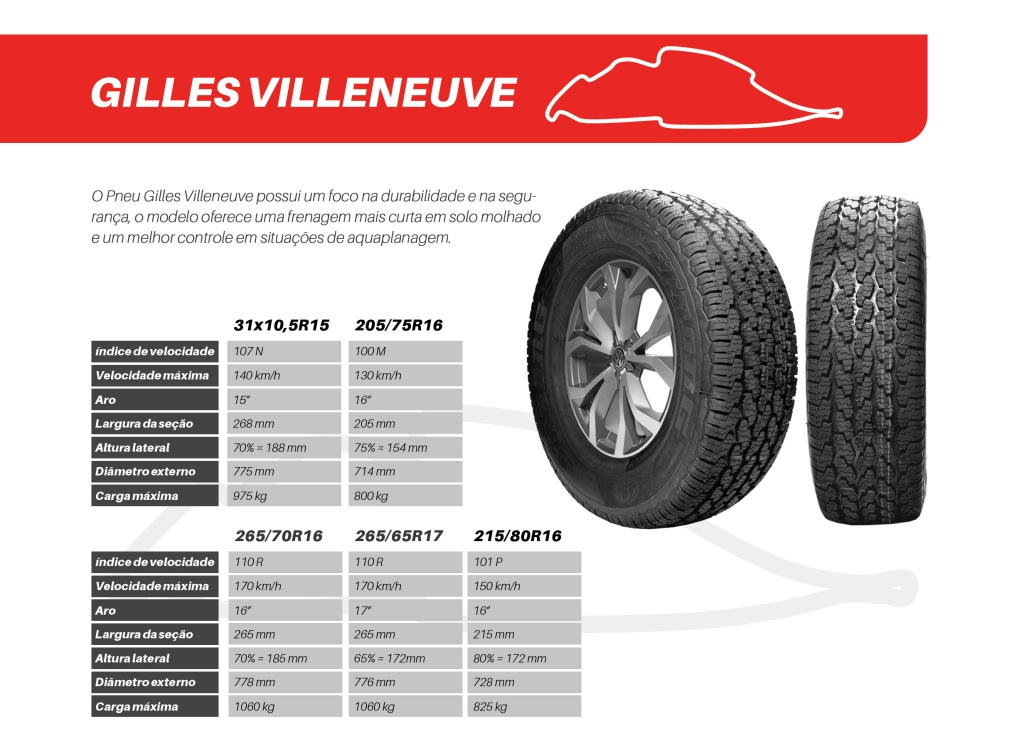 GILLES VILLENEUVE

O Pneu Gilles Villeneuve possui um foco na durabilidade e na segurança, o modelo oferece uma frenagem mais curta em solo molhado e um melhor controle em situações de aquaplanagem.

| | 31x10,5R15 | 205/75R16 |
|---|---|---|
| índice de velocidade | 107 N | 100 M |
| Velocidade máxima | 140 km/h | 130 km/h |
| Aro | 15" | 16" |
| Largura da seção | 268 mm | 205 mm |
| Altura lateral | 70% = 188 mm | 75% = 154 mm |
| Diâmetro externo | 775 mm | 714 mm |
| Carga máxima | 975 kg | 800 kg |

| | 265/70R16 | 265/65R17 | 215/80R16 |
|---|---|---|---|
| índice de velocidade | 110 R | 110 R | 101 P |
| Velocidade máxima | 170 km/h | 170 km/h | 150 km/h |
| Aro | 16" | 17" | 16" |
| Largura da seção | 265 mm | 265 mm | 215 mm |
| Altura lateral | 70% = 185 mm | 65% = 172mm | 80% = 172 mm |
| Diâmetro externo | 778 mm | 776 mm | 728 mm |
| Carga máxima | 1060 kg | 1060 kg | 825 kg |